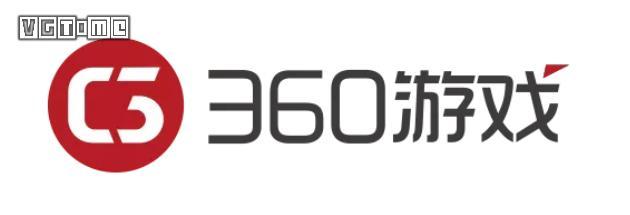 VGTIME
360游戏